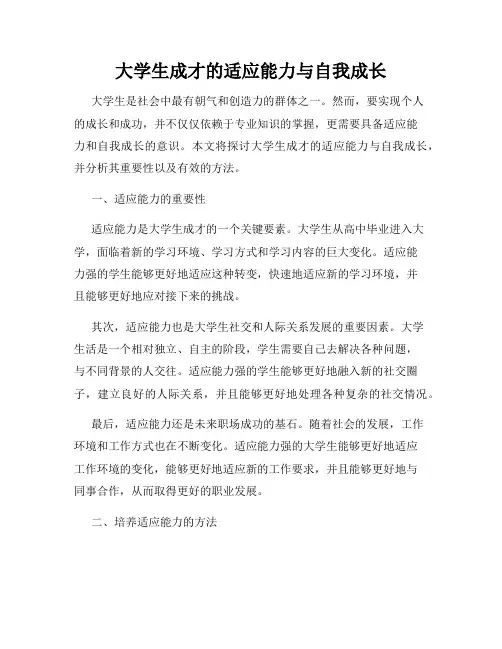 大学生成才的适应能力与自我成长

大学生是社会中最有朝气和创造力的群体之一。然而，要实现个人的成长和成功，并不仅仅依赖于专业知识的掌握，更需要具备适应能力和自我成长的意识。本文将探讨大学生成才的适应能力与自我成长，并分析其重要性以及有效的方法。

一、适应能力的重要性

适应能力是大学生成才的一个关键要素。大学生从高中毕业进入大学，面临着新的学习环境、学习方式和学习内容的巨大变化。适应能力强的学生能够更好地适应这种转变，快速地适应新的学习环境，并且能够更好地应对接下来的挑战。

其次，适应能力也是大学生社交和人际关系发展的重要因素。大学生活是一个相对独立、自主的阶段，学生需要自己去解决各种问题，与不同背景的人交往。适应能力强的学生能够更好地融入新的社交圈子，建立良好的人际关系，并且能够更好地处理各种复杂的社交情况。

最后，适应能力还是未来职场成功的基石。随着社会的发展，工作环境和工作方式也在不断变化。适应能力强的大学生能够更好地适应工作环境的变化，能够更好地适应新的工作要求，并且能够更好地与同事合作，从而取得更好的职业发展。

二、培养适应能力的方法